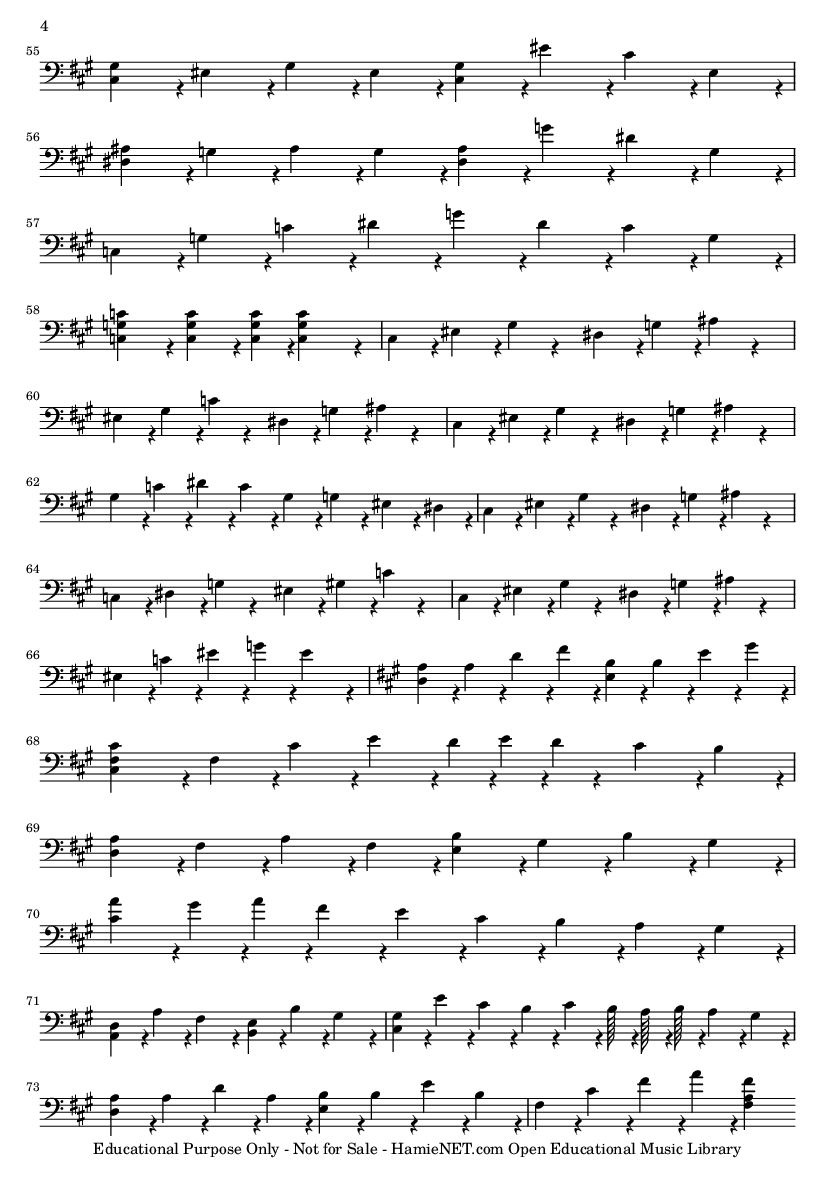 4

55

56

57

58

60

62

64

66

68

69

70

71

73

Educational Purpose Only - Not for Sale - HamieNET.com Open Educational Music Library